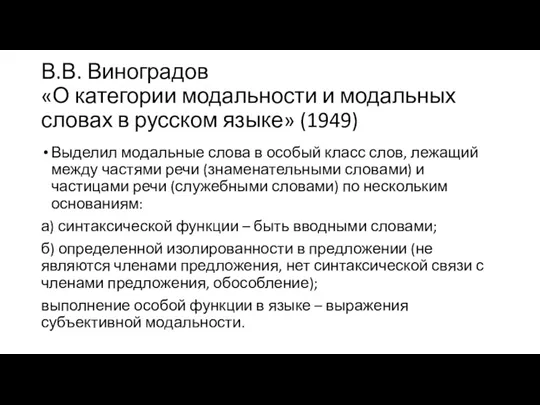 В.В. Виноградов
«О категории модальности и модальных словах в русском языке» (1949)

• Выделил модальные слова в особый класс слов, лежащий между частями речи (знаменательными словами) и частицами речи (служебными словами) по нескольким основаниям:

а) синтаксической функции – быть вводными словами;

б) определенной изолированности в предложении (не являются членами предложения, нет синтаксической связи с членами предложения, обособление);

выполнение особой функции в языке – выражения субъективной модальности.